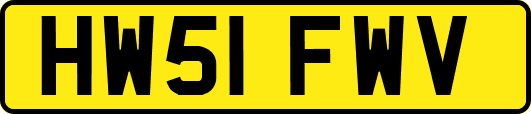 HW51 FWV